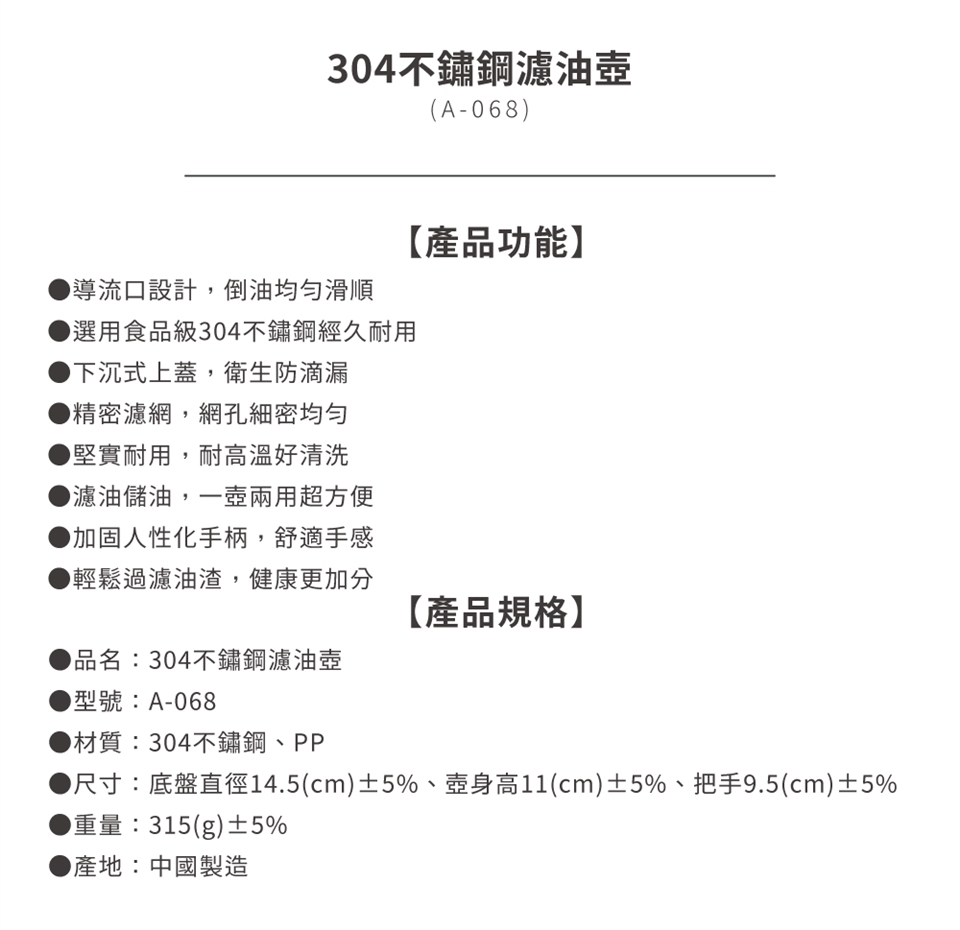 304不鏽鋼濾油壺
(A-068)

【產品功能】

●導流口設計，倒油均勻滑順
●選用食品級304不鏽鋼經久耐用
●下沉式上蓋，衛生防滴漏
●精密濾網，網孔細密均勻
●堅實耐用，耐高溫好清洗
●濾油儲油，一壺兩用超方便
●加固人性化手柄，舒適手感
●輕鬆過濾油渣，健康更加分

【產品規格】

●品名：304不鏽鋼濾油壺
●型號：A-068
●材質：304不鏽鋼、PP
●尺寸：底盤直徑14.5(cm)±5%、壺身高11(cm)±5%、把手9.5(cm)±5%
●重量：315(g)±5%
●產地：中國製造